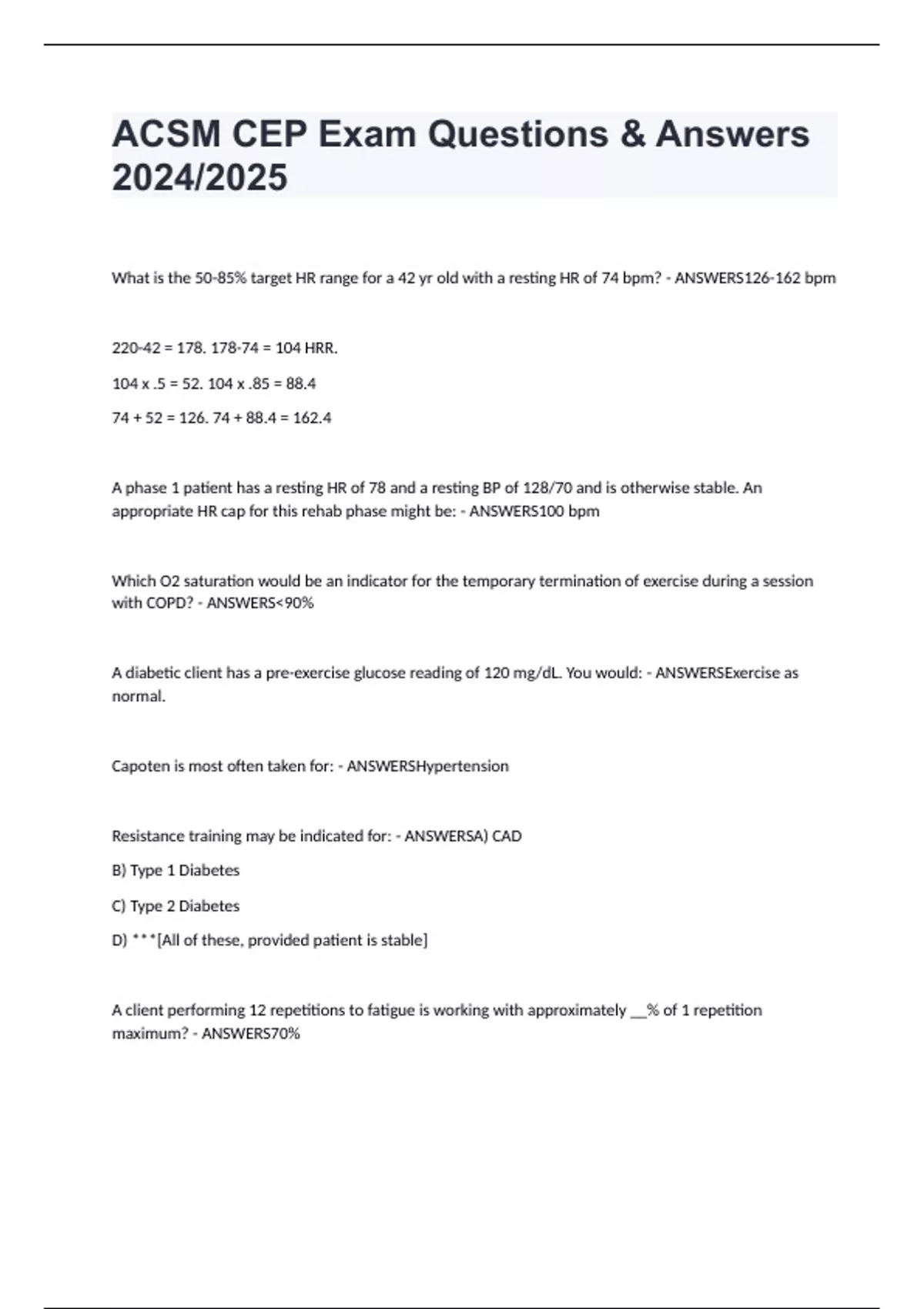 ACSM CEP Exam Questions & Answers 2024/2025

What is the 50-85% target HR range for a 42 yr old with a resting HR of 74 bpm? - ANSWERS126-162 bpm

220-42 = 178. 178-74 = 104 HRR.

104 x .5 = 52. 104 x .85 = 88.4

74 + 52 = 126. 74 + 88.4 = 162.4

A phase 1 patient has a resting HR of 78 and a resting BP of 128/70 and is otherwise stable. An appropriate HR cap for this rehab phase might be: - ANSWERS100 bpm

Which O2 saturation would be an indicator for the temporary termination of exercise during a session with COPD? - ANSWERS<90%

A diabetic client has a pre-exercise glucose reading of 120 mg/dL. You would: - ANSWERSExercise as normal.

Capoten is most often taken for: - ANSWERSHypertension

Resistance training may be indicated for: - ANSWERSA) CAD

B) Type 1 Diabetes

C) Type 2 Diabetes

D) ***[All of these, provided patient is stable]

A client performing 12 repetitions to fatigue is working with approximately __% of 1 repetition maximum? - ANSWERS70%